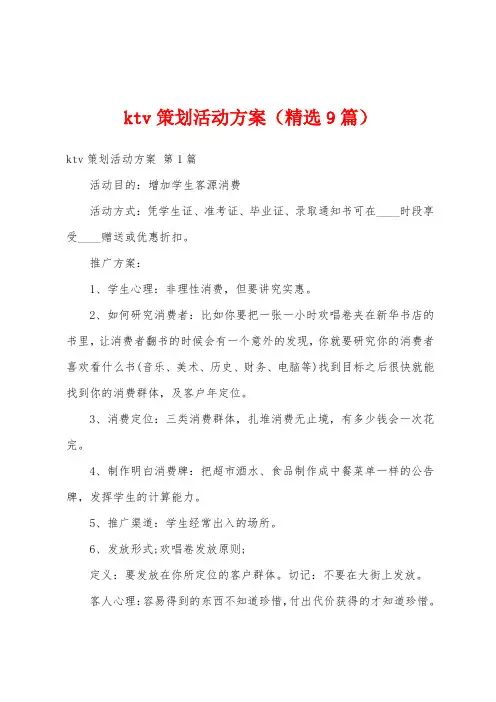 ktv 策划活动方案（精选 9 篇）

ktv 策划活动方案 第 1 篇

活动目的：增加学生客源消费

活动方式：凭学生证、准考证、毕业证、录取通知书可在____时段享受____赠送或优惠折扣。

推广方案：

1、学生心理：非理性消费，但要讲究实惠。

2、如何研究消费者：比如你要把一张一小时欢唱卷夹在新华书店的书里，让消费者翻书的时候会有一个意外的发现，你就要研究你的消费者喜欢看什么书(音乐、美术、历史、财务、电脑等)找到目标之后很快就能找到你的消费群体，及客户年定位。

3、消费定位：三类消费群体，扎堆消费无止境，有多少钱会一次花完。

4、制作明白消费牌：把超市酒水、食品制作成中餐菜单一样的公告牌，发挥学生的计算能力。

5、推广渠道：学生经常出入的场所。

6、发放形式;欢唱卷发放原则;

定义：要发放在你所定位的客户群体。切记：不要在大街上发放。

客人心理：容易得到的东西不知道珍惜，付出代价获得的才知道珍惜。